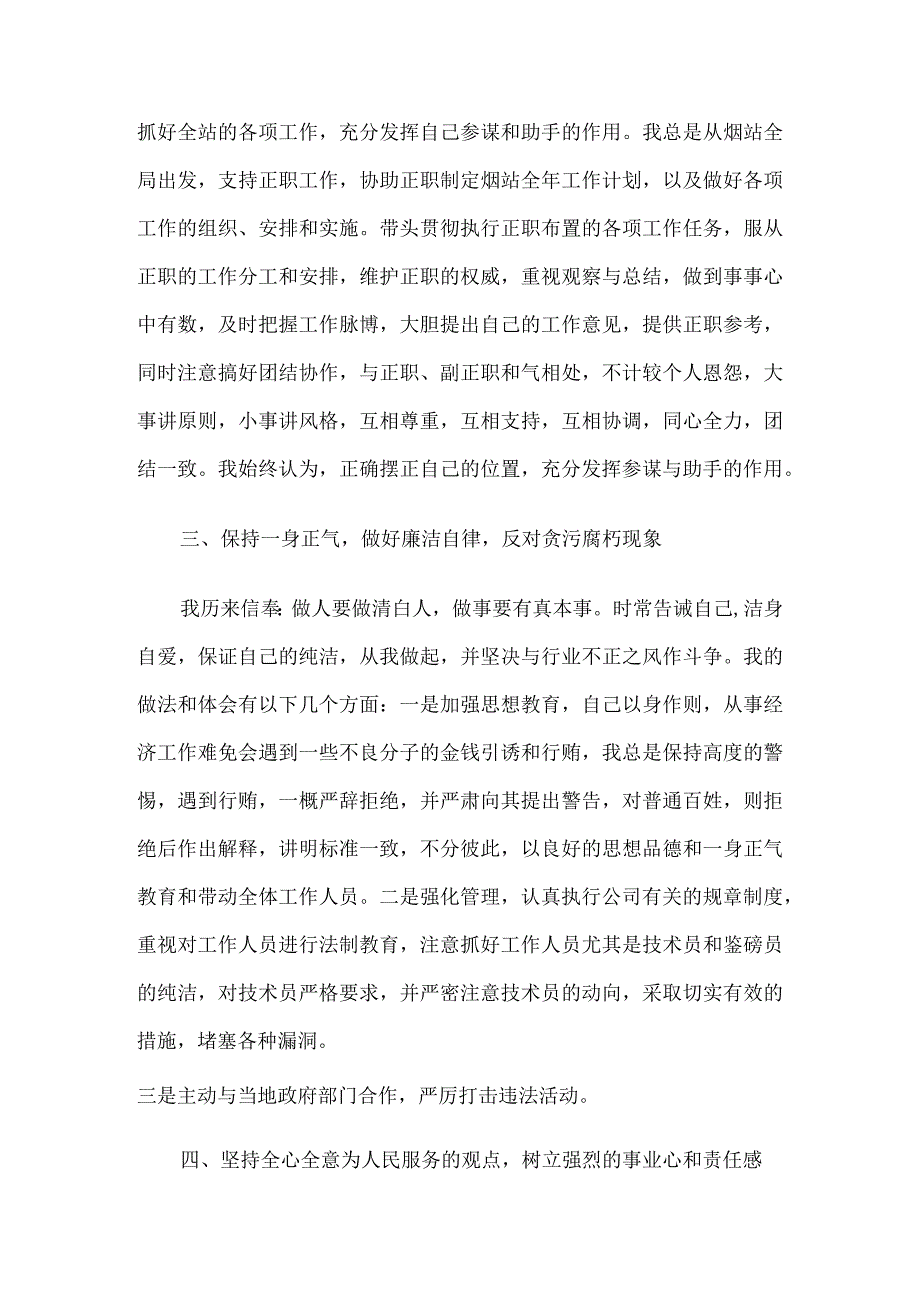 抓好全站的各项工作，充分发挥自己参谋和助手的作用。我总是从烟站全局出发，支持正职工作，协助正职制定烟站全年工作计划，以及做好各项工作的组织、安排和实施。带头贯彻执行正职布置的各项工作任务，服从正职的工作分工和安排，维护正职的权威，重视观察与总结，做到事事心中有数，及时把握工作脉博，大胆提出自己的工作意见，提供正职参考，同时注意搞好团结协作，与正职、副正职和气相处，不计较个人恩怨，大事讲原则，小事讲风格，互相尊重，互相支持，互相协调，同心全力，团结一致。我始终认为，正确摆正自己的位置，充分发挥参谋与助手的作用。

三、保持一身正气，做好廉洁自律，反对贪污腐朽现象

我历来信奉：做人要做清白人，做事要有真本事。时常告诫自己，洁身自爱，保证自己的纯洁，从我做起，并坚决与行业不正之风作斗争。我的做法和体会有以下几个方面：一是加强思想教育，自己以身作则，从事经济工作难免会遇到一些不良分子的金钱引诱和行贿，我总是保持高度的警惕，遇到行贿，一概严辞拒绝，并严肃向其提出警告，对普通百姓，则拒绝后作出解释，讲明标准一致，不分彼此，以良好的思想品德和一身正气教育和带动全体工作人员。二是强化管理，认真执行公司有关的规章制度，重视对工作人员进行法制教育，注意抓好工作人员尤其是技术员和鉴磅员的纯洁，对技术员严格要求，并严密注意技术员的动向，采取切实有效的措施，堵塞各种漏洞。

三是主动与当地政府部门合作，严厉打击违法活动。

四、坚持全心全意为人民服务的观点，树立强烈的事业心和责任感